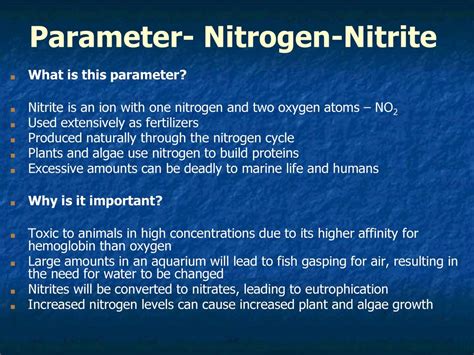 Parameter- Nitrogen-Nitrite

What is this parameter?

Nitrite is an ion with one nitrogen and two oxygen atoms – $NO_2$
Used extensively as fertilizers
Produced naturally through the nitrogen cycle
Plants and algae use nitrogen to build proteins
Excessive amounts can be deadly to marine life and humans

Why is it important?

Toxic to animals in high concentrations due to its higher affinity for hemoglobin than oxygen
Large amounts in an aquarium will lead to fish gasping for air, resulting in the need for water to be changed
Nitrites will be converted to nitrates, leading to eutrophication
Increased nitrogen levels can cause increased plant and algae growth